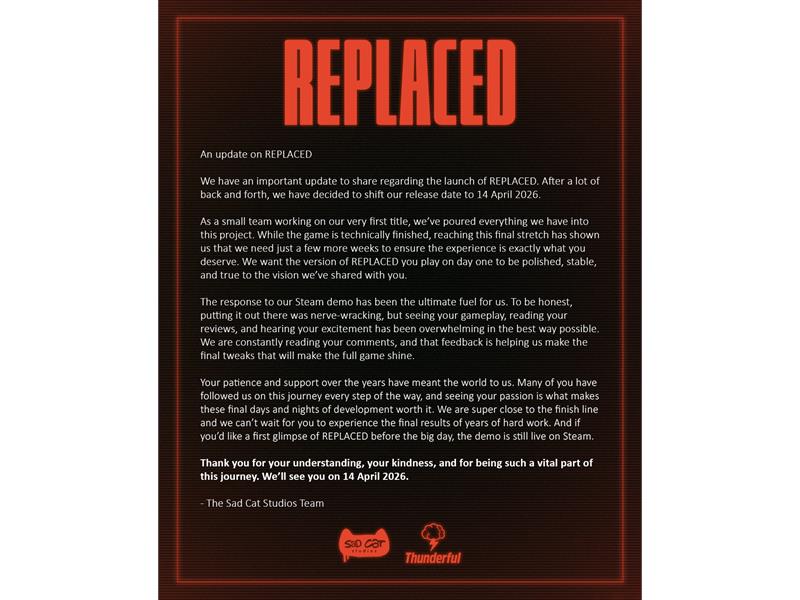 REPLACED

An update on REPLACED

We have an important update to share regarding the launch of REPLACED. After a lot of back and forth, we have decided to shift our release date to 14 April 2026.

As a small team working on our very first title, we've poured everything we have into this project. While the game is technically finished, reaching this final stretch has shown us that we need just a few more weeks to ensure the experience is exactly what you deserve. We want the version of REPLACED you play on day one to be polished, stable, and true to the vision we've shared with you.

The response to our Steam demo has been the ultimate fuel for us. To be honest, putting it out there was nerve-wracking, but seeing your gameplay, reading your reviews, and hearing your excitement has been overwhelming in the best way possible. We are constantly reading your comments, and that feedback is helping us make the final tweaks that will make the full game shine.

Your patience and support over the years have meant the world to us. Many of you have followed us on this journey every step of the way, and seeing your passion is what makes these final days and nights of development worth it. We are super close to the finish line and we can't wait for you to experience the final results of years of hard work. And if you'd like a first glimpse of REPLACED before the big day, the demo is still live on Steam.

Thank you for your understanding, your kindness, and for being such a vital part of this journey. We'll see you on 14 April 2026.

- The Sad Cat Studios Team

SAD CAT studios

Thunderful